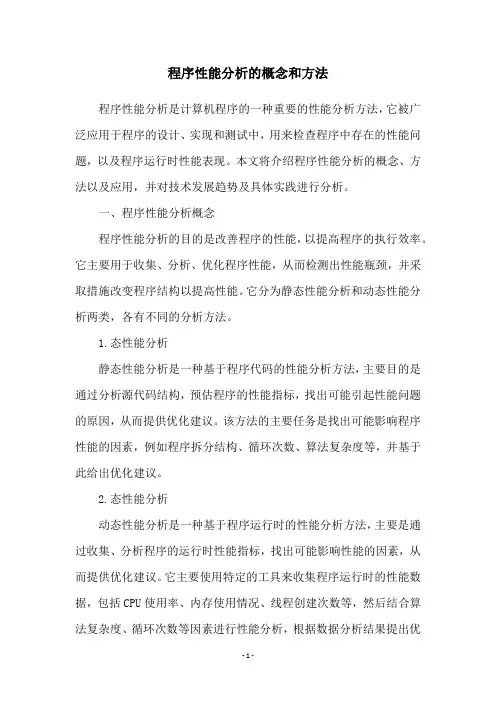 程序性能分析的概念和方法

程序性能分析是计算机程序的一种重要的性能分析方法，它被广泛应用于程序的设计、实现和测试中，用来检查程序中存在的性能问题，以及程序运行时性能表现。本文将介绍程序性能分析的概念、方法以及应用，并对技术发展趋势及具体实践进行分析。

一、程序性能分析概念

程序性能分析的目的是改善程序的性能，以提高程序的执行效率。它主要用于收集、分析、优化程序性能，从而检测出性能瓶颈，并采取措施改变程序结构以提高性能。它分为静态性能分析和动态性能分析两类，各有不同的分析方法。

1.态性能分析

静态性能分析是一种基于程序代码的性能分析方法，主要目的是通过分析源代码结构，预估程序的性能指标，找出可能引起性能问题的原因，从而提供优化建议。该方法的主要任务是找出可能影响程序性能的因素，例如程序拆分结构、循环次数、算法复杂度等，并基于此给出优化建议。

2.态性能分析

动态性能分析是一种基于程序运行时的性能分析方法，主要是通过收集、分析程序的运行时性能指标，找出可能影响性能的因素，从而提供优化建议。它主要使用特定的工具来收集程序运行时的性能数据，包括CPU使用率、内存使用情况、线程创建次数等，然后结合算法复杂度、循环次数等因素进行性能分析，根据数据分析结果提出优

- 1 -